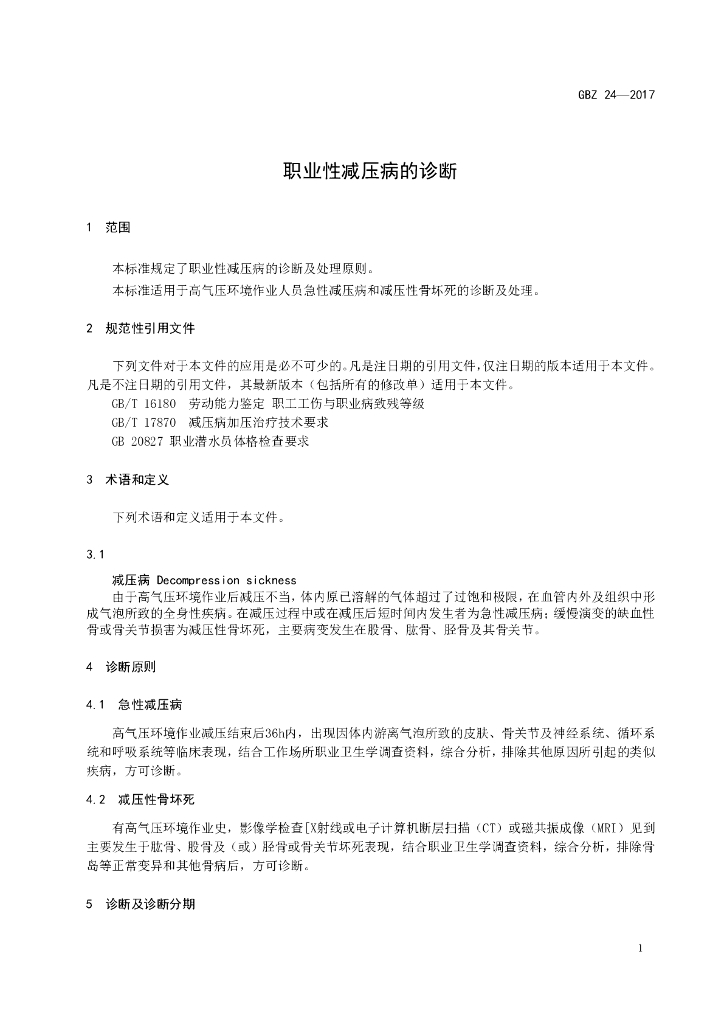 GBZ 24—2017

职业性减压病的诊断

1 范围

本标准规定了职业性减压病的诊断及处理原则。

本标准适用于高气压环境作业人员急性减压病和减压性骨坏死的诊断及处理。

2 规范性引用文件

下列文件对于本文件的应用是必不可少的。凡是注日期的引用文件，仅注日期的版本适用于本文件。凡是不注日期的引用文件，其最新版本（包括所有的修改单）适用于本文件。

GB/T 16180 劳动能力鉴定 职工工伤与职业病致残等级

GB/T 17870 减压病加压治疗技术要求

GB 20827 职业潜水员体格检查要求

3 术语和定义

下列术语和定义适用于本文件。

3.1

减压病 Decompression sickness

由于高气压环境作业后减压不当，体内原已溶解的气体超过了过饱和极限，在血管内外及组织中形成气泡所致的全身性疾病。在减压过程中或在减压后短时间内发生者为急性减压病；缓慢演变的缺血性骨或骨关节损害为减压性骨坏死，主要病变发生在股骨、肱骨、胫骨及其骨关节。

4 诊断原则

4.1 急性减压病

高气压环境作业减压结束后36h内，出现因体内游离气泡所致的皮肤、骨关节及神经系统、循环系统和呼吸系统等临床表现，结合工作场所职业卫生学调查资料，综合分析，排除其他原因所引起的类似疾病，方可诊断。

4.2 减压性骨坏死

有高气压环境作业史，影像学检查[X射线或电子计算机断层扫描（CT）或磁共振成像（MRI）见到主要发生于肱骨、股骨及（或）胫骨或骨关节坏死表现，结合职业卫生学调查资料，综合分析，排除骨岛等正常变异和其他骨病后，方可诊断。

5 诊断及诊断分期

1